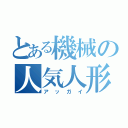 とある機械の人気人形
アッガイ